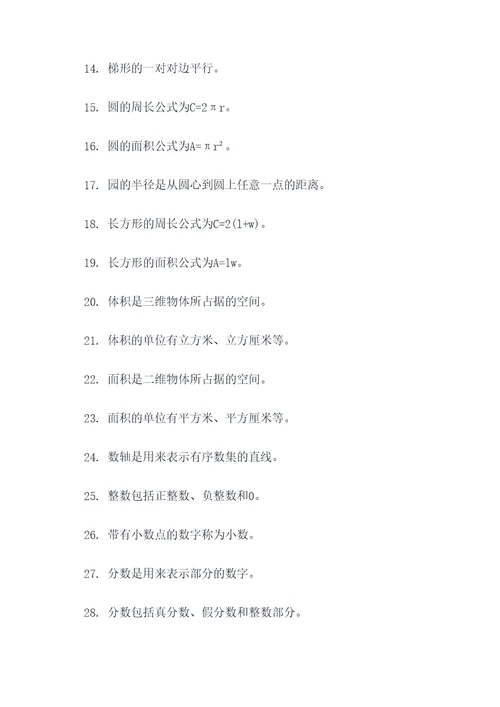 14. 梯形的一对对边平行。

15. 圆的周长公式为$C=2\pi r$。

16. 圆的面积公式为$A=\pi r^2$。

17. 园的半径是从圆心到圆上任意一点的距离。

18. 长方形的周长公式为$C=2(l+w)$。

19. 长方形的面积公式为$A=lw$。

20. 体积是三维物体所占据的空间。

21. 体积的单位有立方米、立方厘米等。

22. 面积是二维物体所占据的空间。

23. 面积的单位有平方米、平方厘米等。

24. 数轴是用来表示有序数集的直线。

25. 整数包括正整数、负整数和0。

26. 带有小数点的数字称为小数。

27. 分数是用来表示部分的数字。

28. 分数包括真分数、假分数和整数部分。